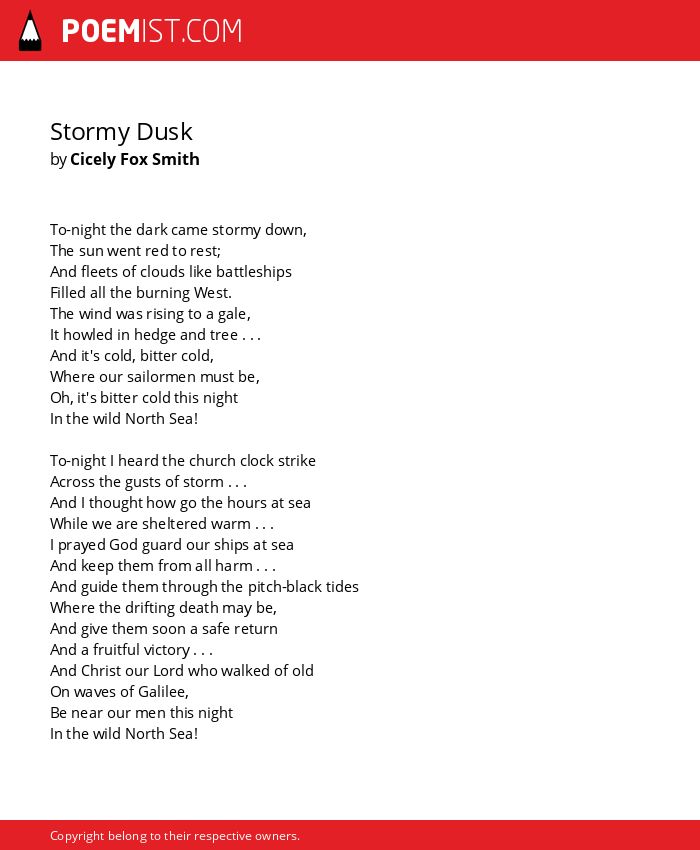 POEMIST.COM

Stormy Dusk
by Cicely Fox Smith

To-night the dark came stormy down,
The sun went red to rest;
And fleets of clouds like battleships
Filled all the burning West.
The wind was rising to a gale,
It howled in hedge and tree . . .
And it's cold, bitter cold,
Where our sailormen must be,
Oh, it's bitter cold this night
In the wild North Sea!

To-night I heard the church clock strike
Across the gusts of storm . . .
And I thought how go the hours at sea
While we are sheltered warm . . .
I prayed God guard our ships at sea
And keep them from all harm . . .
And guide them through the pitch-black tides
Where the drifting death may be,
And give them soon a safe return
And a fruitful victory . . .
And Christ our Lord who walked of old
On waves of Galilee,
Be near our men this night
In the wild North Sea!

Copyright belong to their respective owners.